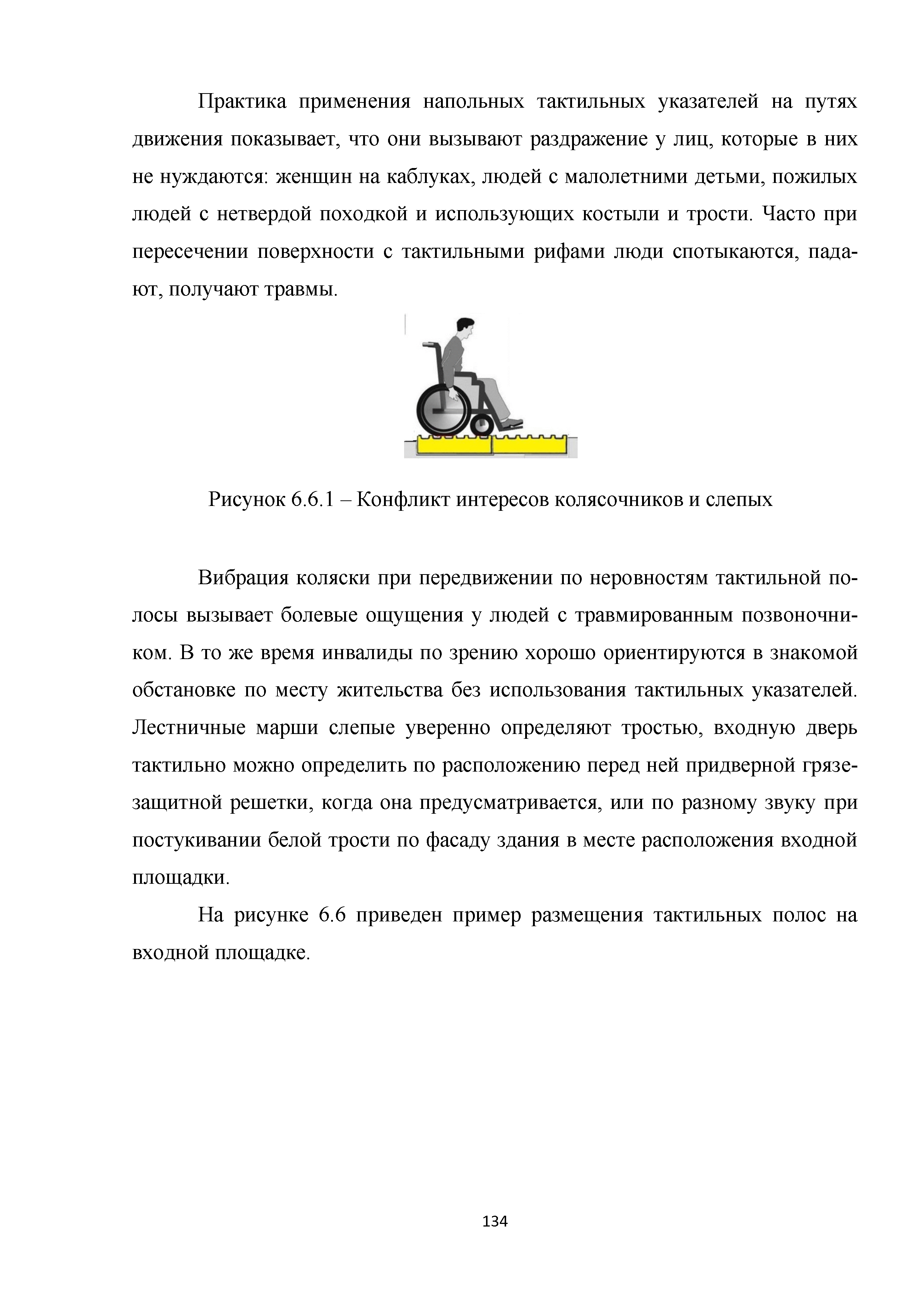 Практика применения напольных тактильных указателей на путях движения показывает, что они вызывают раздражение у лиц, которые в них не нуждаются: женщин на каблуках, людей с малолетними детьми, пожилых людей с нетвердой походкой и использующих костыли и трости. Часто при пересечении поверхности с тактильными рифами люди спотыкаются, падают, получают травмы.

Рисунок 6.6.1 – Конфликт интересов колясочников и слепых

Вибрация коляски при передвижении по неровностям тактильной полосы вызывает болевые ощущения у людей с травмированным позвоночником. В то же время инвалиды по зрению хорошо ориентируются в знакомой обстановке по месту жительства без использования тактильных указателей. Лестничные марши слепые уверенно определяют тростью, входную дверь тактильно можно определить по расположению перед ней придверной грязезащитной решетки, когда она предусматривается, или по разному звуку при постукивании белой трости по фасаду здания в месте расположения входной площадки.

На рисунке 6.6 приведен пример размещения тактильных полос на входной площадке.

134